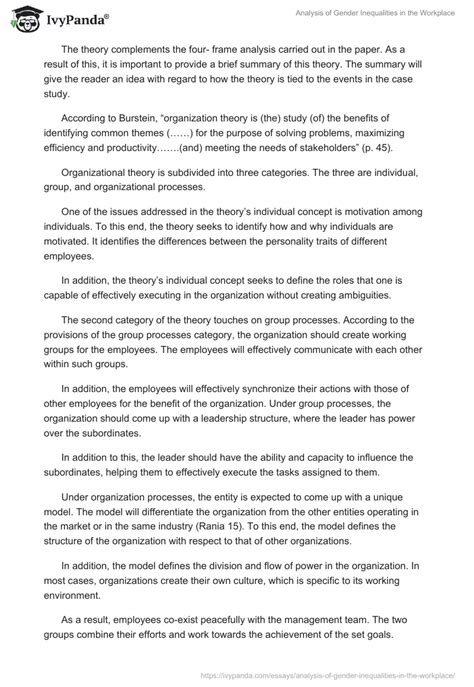 IvyPanda®

Analysis of Gender Inequalities in the Workplace

The theory complements the four- frame analysis carried out in the paper. As a result of this, it is important to provide a brief summary of this theory. The summary will give the reader an idea with regard to how the theory is tied to the events in the case study.

According to Burstein, “organization theory is (the) study (of) the benefits of identifying common themes (……) for the purpose of solving problems, maximizing efficiency and productivity…….(and) meeting the needs of stakeholders” (p. 45).

Organizational theory is subdivided into three categories. The three are individual, group, and organizational processes.

One of the issues addressed in the theory’s individual concept is motivation among individuals. To this end, the theory seeks to identify how and why individuals are motivated. It identifies the differences between the personality traits of different employees.

In addition, the theory’s individual concept seeks to define the roles that one is capable of effectively executing in the organization without creating ambiguities.

The second category of the theory touches on group processes. According to the provisions of the group processes category, the organization should create working groups for the employees. The employees will effectively communicate with each other within such groups.

In addition, the employees will effectively synchronize their actions with those of other employees for the benefit of the organization. Under group processes, the organization should come up with a leadership structure, where the leader has power over the subordinates.

In addition to this, the leader should have the ability and capacity to influence the subordinates, helping them to effectively execute the tasks assigned to them.

Under organization processes, the entity is expected to come up with a unique model. The model will differentiate the organization from the other entities operating in the market or in the same industry (Rania 15). To this end, the model defines the structure of the organization with respect to that of other organizations.

In addition, the model defines the division and flow of power in the organization. In most cases, organizations create their own culture, which is specific to its working environment.

As a result, employees co-exist peacefully with the management team. The two groups combine their efforts and work towards the achievement of the set goals.

https://ivypanda.com/essays/analysis-of-gender-inequalities-in-the-workplace/